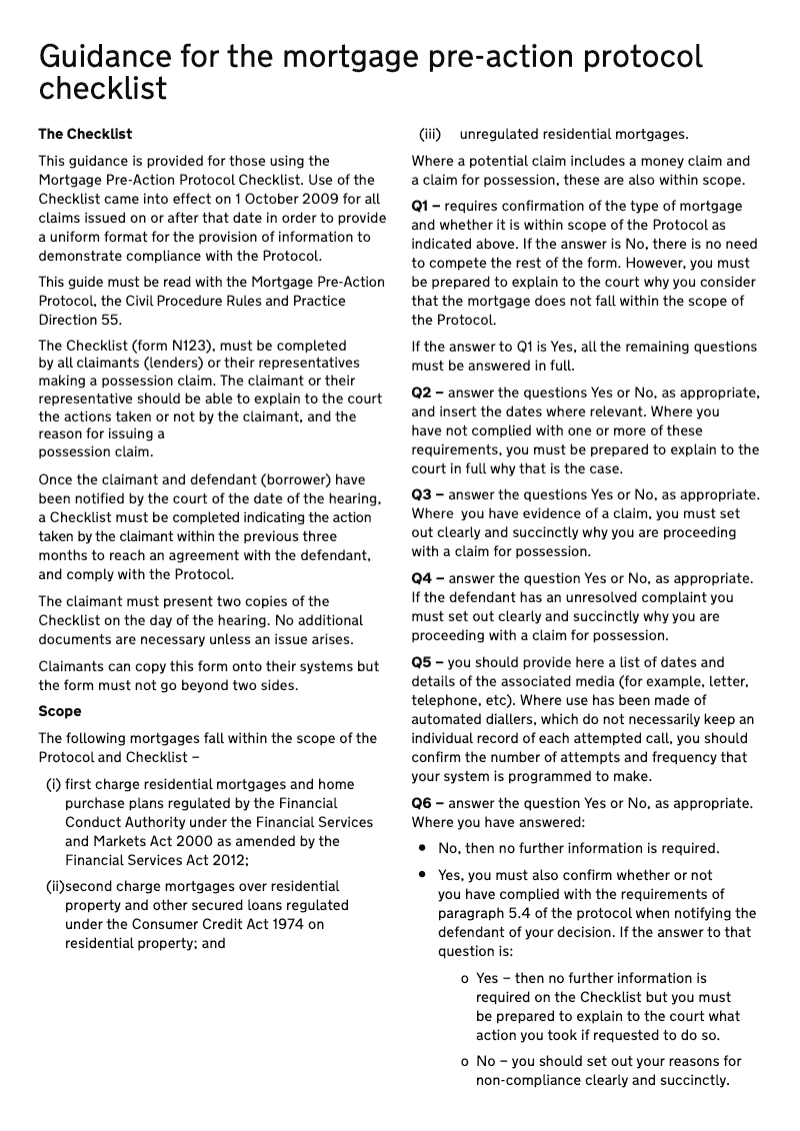 Guidance for the mortgage pre-action protocol checklist

The Checklist

This guidance is provided for those using the Mortgage Pre-Action Protocol Checklist. Use of the Checklist came into effect on 1 October 2009 for all claims issued on or after that date in order to provide a uniform format for the provision of information to demonstrate compliance with the Protocol.

This guide must be read with the Mortgage Pre-Action Protocol, the Civil Procedure Rules and Practice Direction 55.

The Checklist (form N123), must be completed by all claimants (lenders) or their representatives making a possession claim. The claimant or their representative should be able to explain to the court the actions taken or not by the claimant, and the reason for issuing a possession claim.

Once the claimant and defendant (borrower) have been notified by the court of the date of the hearing, a Checklist must be completed indicating the action taken by the claimant within the previous three months to reach an agreement with the defendant, and comply with the Protocol.

The claimant must present two copies of the Checklist on the day of the hearing. No additional documents are necessary unless an issue arises.

Claimants can copy this form onto their systems but the form must not go beyond two sides.

Scope

The following mortgages fall within the scope of the Protocol and Checklist –

(i) first charge residential mortgages and home purchase plans regulated by the Financial Conduct Authority under the Financial Services and Markets Act 2000 as amended by the Financial Services Act 2012;

(ii)second charge mortgages over residential property and other secured loans regulated under the Consumer Credit Act 1974 on residential property; and

(iii) unregulated residential mortgages.

Where a potential claim includes a money claim and a claim for possession, these are also within scope.

Q1 – requires confirmation of the type of mortgage and whether it is within scope of the Protocol as indicated above. If the answer is No, there is no need to compete the rest of the form. However, you must be prepared to explain to the court why you consider that the mortgage does not fall within the scope of the Protocol.

If the answer to Q1 is Yes, all the remaining questions must be answered in full.

Q2 – answer the questions Yes or No, as appropriate, and insert the dates where relevant. Where you have not complied with one or more of these requirements, you must be prepared to explain to the court in full why that is the case.

Q3 – answer the questions Yes or No, as appropriate. Where you have evidence of a claim, you must set out clearly and succinctly why you are proceeding with a claim for possession.

Q4 – answer the question Yes or No, as appropriate. If the defendant has an unresolved complaint you must set out clearly and succinctly why you are proceeding with a claim for possession.

Q5 – you should provide here a list of dates and details of the associated media (for example, letter, telephone, etc). Where use has been made of automated diallers, which do not necessarily keep an individual record of each attempted call, you should confirm the number of attempts and frequency that your system is programmed to make.

Q6 – answer the question Yes or No, as appropriate. Where you have answered:

• No, then no further information is required.

• Yes, you must also confirm whether or not you have complied with the requirements of paragraph 5.4 of the protocol when notifying the defendant of your decision. If the answer to that question is:

o Yes – then no further information is required on the Checklist but you must be prepared to explain to the court what action you took if requested to do so.

o No – you should set out your reasons for non-compliance clearly and succinctly.